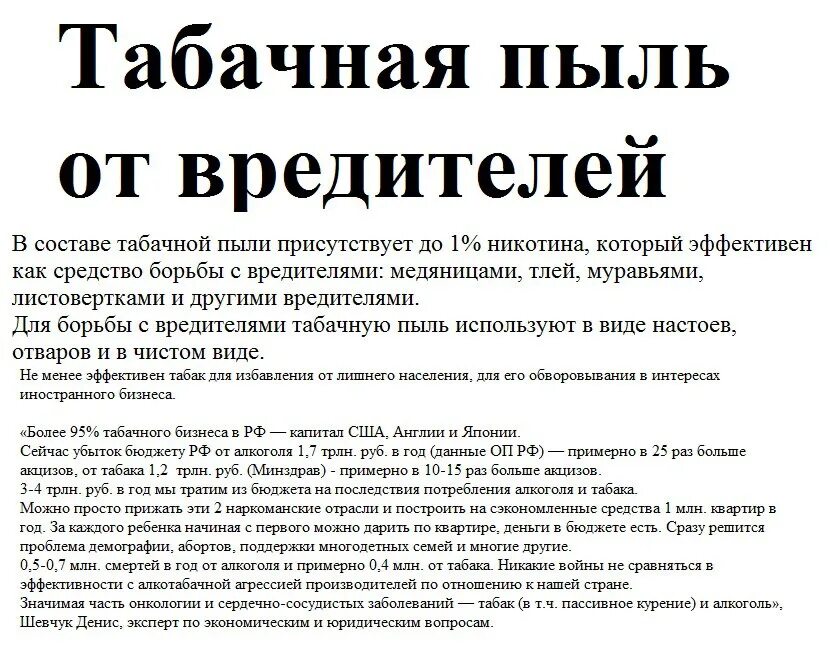 Табачная пыль от вредителей

В составе табачной пыли присутствует до 1% никотина, который эффективен как средство борьбы с вредителями: медяницами, тлей, муравьями, листовертками и другими вредителями.
Для борьбы с вредителями табачную пыль используют в виде настоев, отваров и в чистом виде.

Не менее эффективен табак для избавления от лишнего населения, для его обворовывания в интересах иностранного бизнеса.

«Более 95% табачного бизнеса в РФ — капитал США, Англии и Японии.
Сейчас убыток бюджету РФ от алкоголя 1,7 трлн. руб. в год (данные ОП РФ) — примерно в 25 раз больше акцизов, от табака 1,2 трлн. руб. (Минздрав) - примерно в 10-15 раз больше акцизов.
3-4 трлн. руб. в год мы тратим из бюджета на последствия потребления алкоголя и табака.
Можно просто прижать эти 2 наркоманские отрасли и построить на сэкономленные средства 1 млн. квартир в год. За каждого ребенка начиная с первого можно дарить по квартире, деньги в бюджете есть. Сразу решится проблема демографии, абортов, поддержки многодетных семей и многие другие.
0,5-0,7 млн. смертей в год от алкоголя и примерно 0,4 млн. от табака. Никакие войны не сравняться в эффективности с алкотабачной агрессией производителей по отношению к нашей стране.
Значимая часть онкологии и сердечно-сосудистых заболеваний — табак (в т.ч. пассивное курение) и алкоголь», Шевчук Денис, эксперт по экономическим и юридическим вопросам.